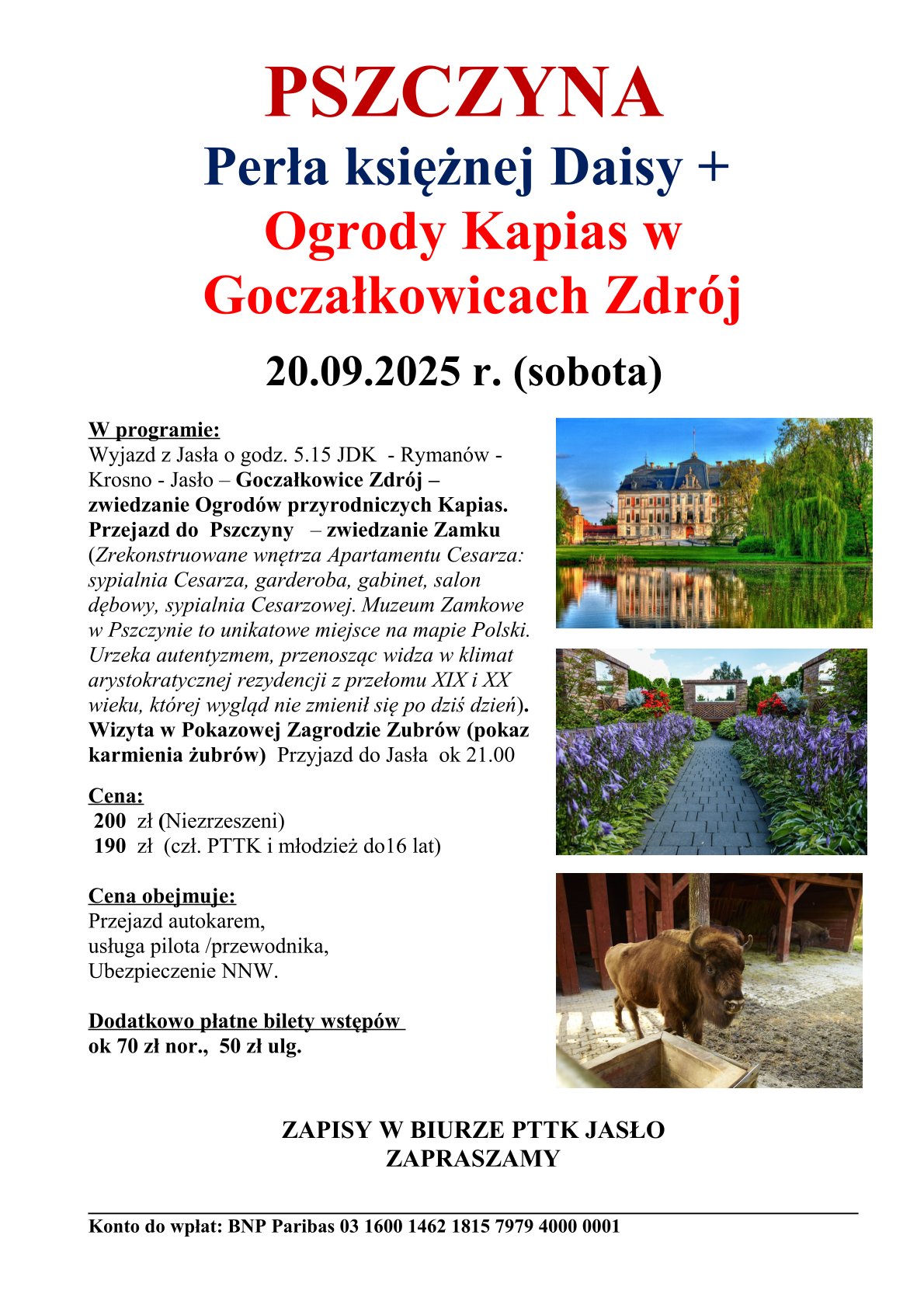 PSZCZYNA
Perła księżnej Daisy +
Ogrody Kapias w Goczałkowicach Zdrój

20.09.2025 r. (sobota)

W programie:
Wyjazd z Jasła o godz. 5.15 JDK - Rymanów - Krosno - Jasło – Goczałkowice Zdrój – zwiedzanie Ogrodów przyrodniczych Kapias. Przejazd do Pszczyny – zwiedzanie Zamku (Zrekonstruowane wnętrza Apartamentu Cesarza: sypialnia Cesarza, garderoba, gabinet, salon dębowy, sypialnia Cesarzowej. Muzeum Zamkowe w Pszczynie to unikatowe miejsce na mapie Polski. Urzeka autentyzmem, przenosząc widza w klimat arystokratycznej rezydencji z przełomu XIX i XX wieku, której wygląd nie zmienił się po dziś dzień). Wizyta w Pokazowej Zagrodzie Zubrów (pokaz karmienia żubrów) Przyjazd do Jasła ok 21.00

Cena:
200 zł (Niezrzeszeni)
190 zł (czł. PTTK i młodzież do16 lat)

Cena obejmuje:
Przejazd autokarem,
usługa pilota /przewodnika,
Ubezpieczenie NNW.

Dodatkowo płatne bilety wstępów
ok 70 zł nor., 50 zł ulg.

ZAPISY W BIURZE PTTK JASŁO
ZAPRASZAMY

Konto do wpłat: BNP Paribas 03 1600 1462 1815 7979 4000 0001